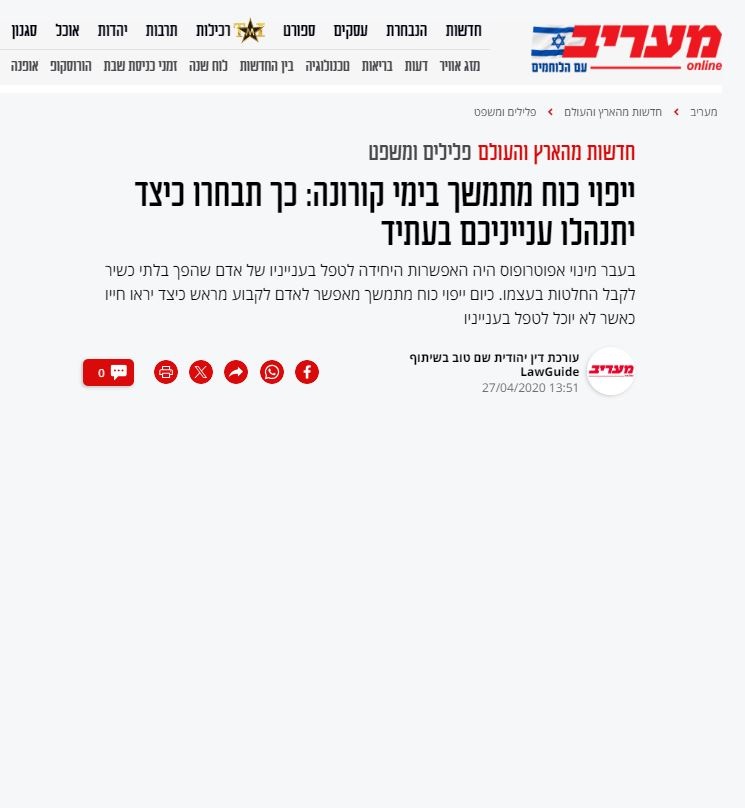 מעריב online עם הלוחמים

חדשות הנבחרת עסקים ספורט רכילות תרבות יהדות אוכל סגנון

מזג אוויר דעות בריאות טכנולוגיה בין החדשות לוח שנה זמני כניסת שבת הורוסקופ אופנה

מעריב › חדשות מהארץ והעולם › פלילים ומשפט

חדשות מהארץ והעולם פלילים ומשפט

ייפוי כוח מתמשך בימי קורונה: כך תבחרו כיצד יתנהלו ענייניכם בעתיד

בעבר מינוי אפוטרופוס היה האפשרות היחידה לטפל בענייניו של אדם שהפך בלתי כשיר לקבל החלטות בעצמו. כיום ייפוי כוח מתמשך מאפשר לאדם לקבוע מראש כיצד יראו חייו כאשר לא יוכל לטפל בענייניו

מעריב
עורכת דין יהודית שם טוב בשיתוף LawGuide
27/04/2020 13:51

0